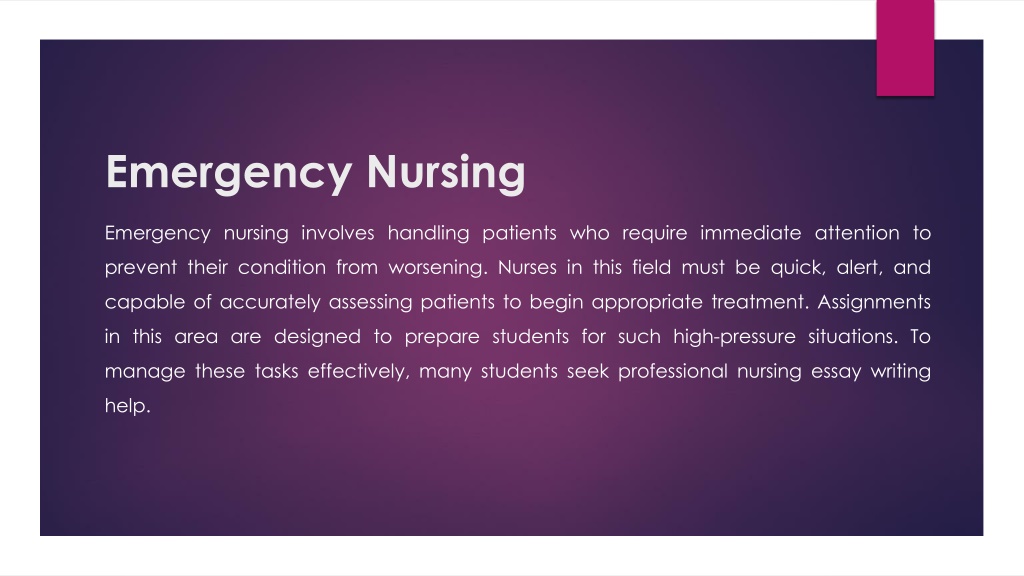 Emergency Nursing

Emergency nursing involves handling patients who require immediate attention to prevent their condition from worsening. Nurses in this field must be quick, alert, and capable of accurately assessing patients to begin appropriate treatment. Assignments in this area are designed to prepare students for such high-pressure situations. To manage these tasks effectively, many students seek professional nursing essay writing help.